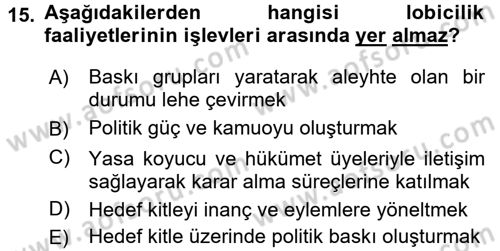 15. Aşağıdakilerden hangisi lobicilik faaliyetlerinin işlevleri arasında yer almaz?

A) Baskı grupları yaratarak aleyhte olan bir durumu lehe çevirmek

B) Politik güç ve kamuoyu oluşturmak

C) Yasa koyucu ve hükümet üyeleriyle iletişim sağlayarak karar alma süreçlerine katılmak

D) Hedef kitleyi inanç ve eylemlere yöneltmek

E) Hedef kitle üzerinde politik baskı oluşturmak

www.aofsoru.com